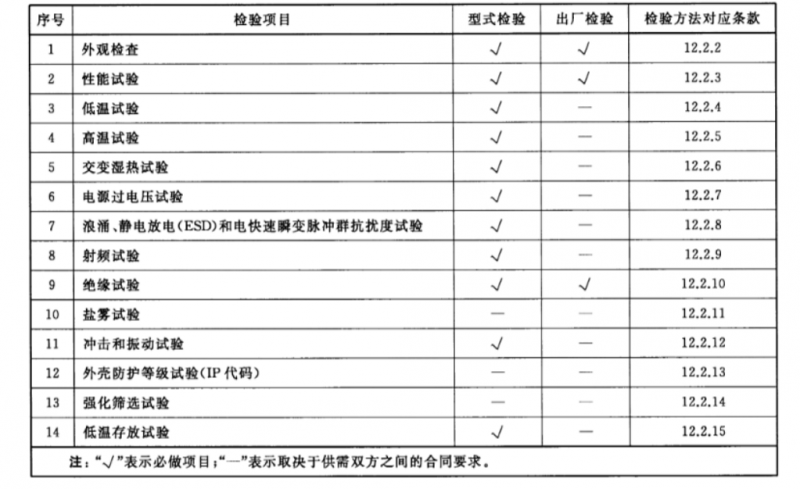 | 序号 | 检验项目 | 型式检验 | 出厂检验 | 检验方法对应条款 |
|---|---|---|---|---|
| 1 | 外观检查 | √ | √ | 12.2.2 |
| 2 | 性能试验 | √ | √ | 12.2.3 |
| 3 | 低温试验 | √ | — | 12.2.4 |
| 4 | 高温试验 | √ | — | 12.2.5 |
| 5 | 交变湿热试验 | √ | — | 12.2.6 |
| 6 | 电源过电压试验 | √ | — | 12.2.7 |
| 7 | 浪涌、静电放电(ESD)和电快速瞬变脉冲群抗扰度试验 | √ | — | 12.2.8 |
| 8 | 射频试验 | √ | — | 12.2.9 |
| 9 | 绝缘试验 | √ | √ | 12.2.10 |
| 10 | 盐雾试验 | — | — | 12.2.11 |
| 11 | 冲击和振动试验 | √ | — | 12.2.12 |
| 12 | 外壳防护等级试验(IP代码) | — | — | 12.2.13 |
| 13 | 强化筛选试验 | — | — | 12.2.14 |
| 14 | 低温存放试验 | √ | — | 12.2.15 |
| 注：“√”表示必做项目；“—”表示取决于供需双方之间的合同要求。 | | | | |